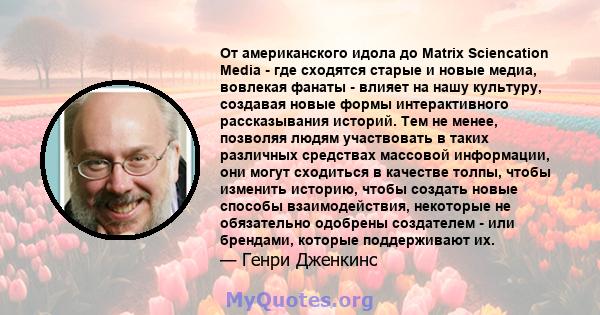 От американского идола до Matrix Sciencation Media - где сходятся старые и новые медиа, вовлекая фанаты - влияет на нашу культуру, создавая новые формы интерактивного рассказывания историй. Тем не менее, позволяя людям участвовать в таких различных средствах массовой информации, они могут сходиться в качестве толпы, чтобы изменить историю, чтобы создать новые способы взаимодействия, некоторые не обязательно одобрены создателем - или брендами, которые поддерживают их.
— Генри Дженкинс

MyQuotes.org